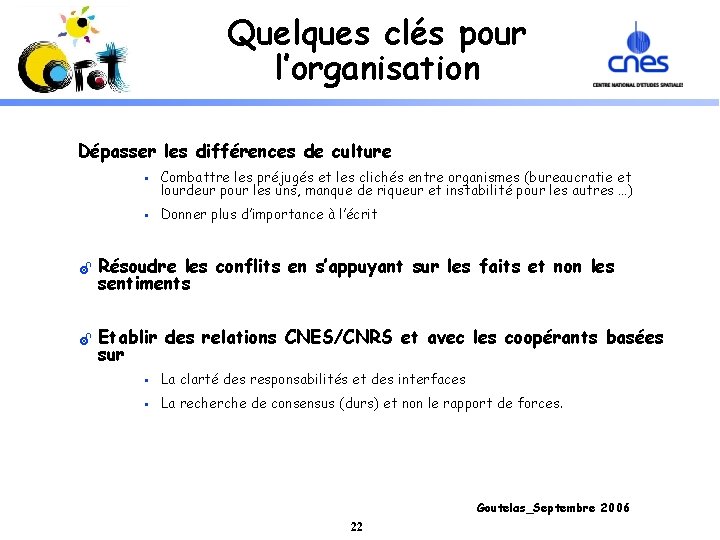 Corot

Quelques clés pour l'organisation

cnes
CENTRE NATIONAL D'ETUDES SPATIALES

Dépasser les différences de culture

- Combattre les préjugés et les clichés entre organismes (bureaucratie et lourdeur pour les uns, manque de rigueur et instabilité pour les autres …)
- Donner plus d'importance à l'écrit

Résoudre les conflits en s'appuyant sur les faits et non les sentiments

Etablir des relations CNES/CNRS et avec les coopérants basées sur

- La clarté des responsabilités et des interfaces
- La recherche de consensus (durs) et non le rapport de forces.

Goutelas_Septembre 2006

22